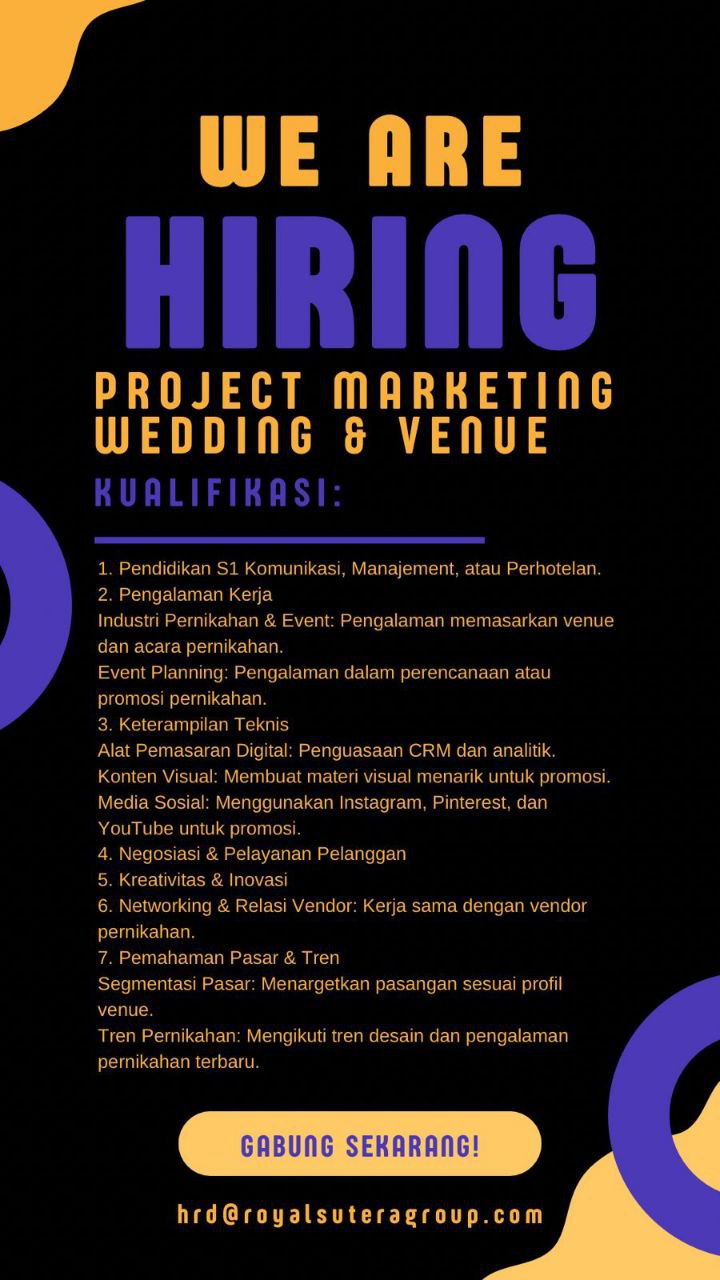 WE ARE
HIRING
PROJECT MARKETING
WEDDING & VENUE

KUALIFIKASI:

1. Pendidikan S1 Komunikasi, Manajement, atau Perhotelan.
2. Pengalaman Kerja
Industri Pernikahan & Event: Pengalaman memasarkan venue dan acara pernikahan.
Event Planning: Pengalaman dalam perencanaan atau promosi pernikahan.
3. Keterampilan Teknis
Alat Pemasaran Digital: Penguasaan CRM dan analitik.
Konten Visual: Membuat materi visual menarik untuk promosi.
Media Sosial: Menggunakan Instagram, Pinterest, dan YouTube untuk promosi.
4. Negosiasi & Pelayanan Pelanggan
5. Kreativitas & Inovasi
6. Networking & Relasi Vendor: Kerja sama dengan vendor pernikahan.
7. Pemahaman Pasar & Tren
Segmentasi Pasar: Menargetkan pasangan sesuai profil venue.
Tren Pernikahan: Mengikuti tren desain dan pengalaman pernikahan terbaru.

GABUNG SEKARANG!

hrd@royalsuteragroup.com